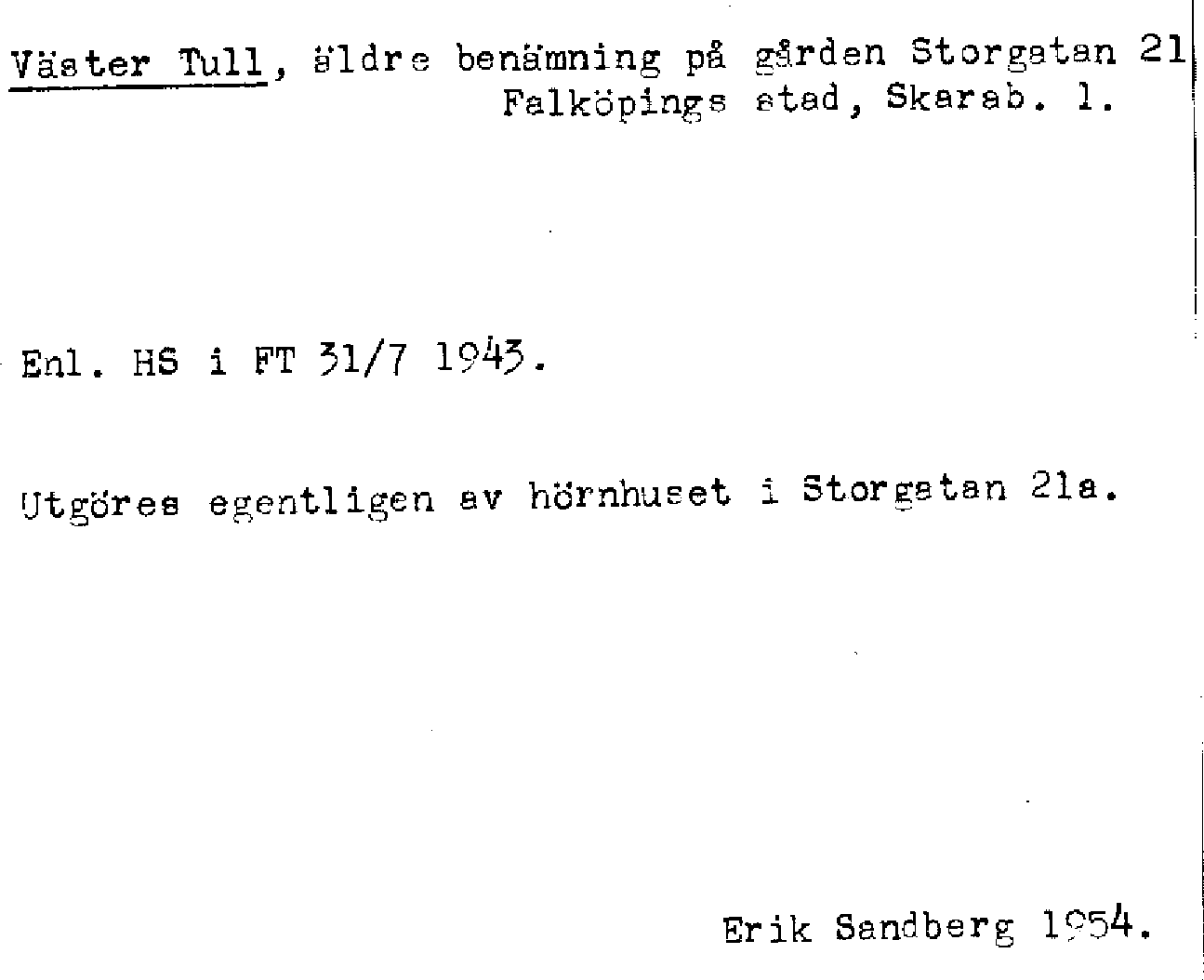 Väster Tull, äldre benämning på gården Storgatan 21 Falköpings stad, Skarab. l.

Enl. HS i FT 31/7 1943.

Utgöres egentligen av hörnhuset i Storgatan 21a.

Erik Sandberg 1954.